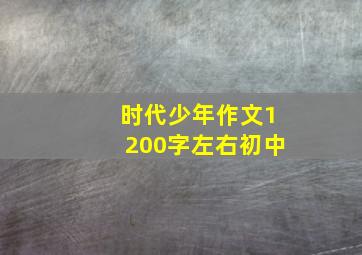 时代少年作文1200字左右初中